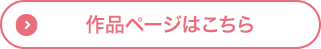 作品ページはこちら